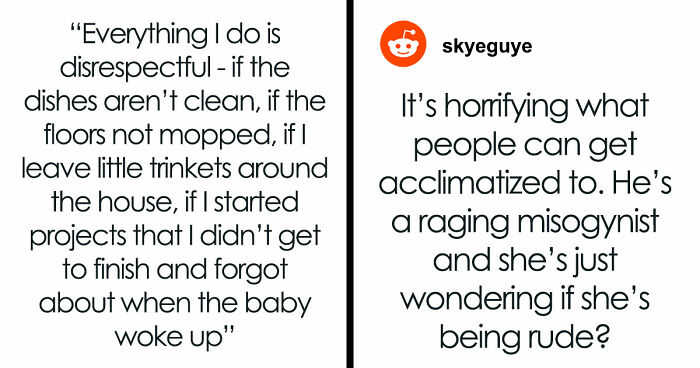 “Everything I do is disrespectful - if the dishes aren’t clean, if the floors not mopped, if I leave little trinkets around the house, if I started projects that I didn’t get to finish and forgot about when the baby woke up”

skyeguye

It’s horrifying what people can get acclimatized to. He’s a raging misogynist and she’s just wondering if she’s being rude?